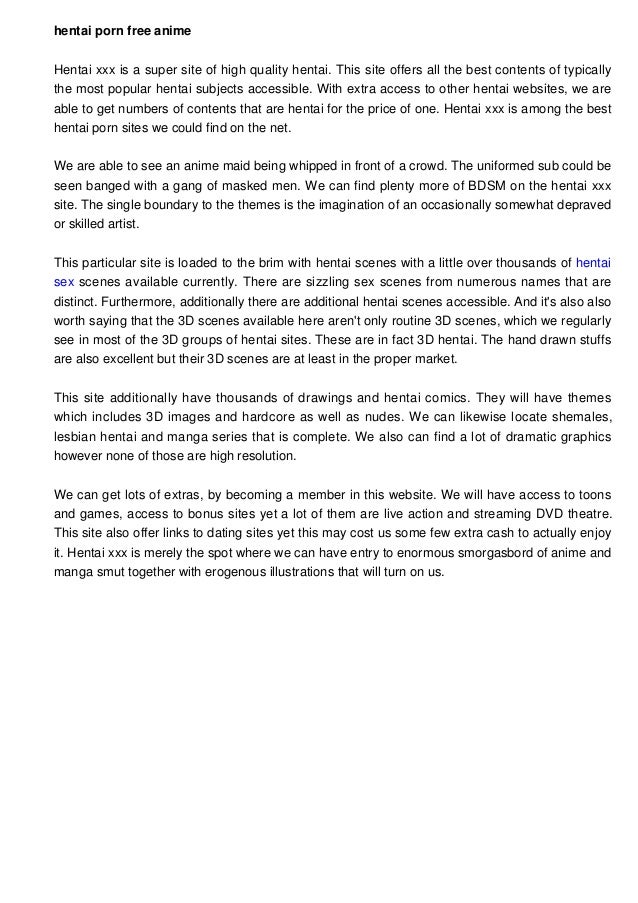 hentai porn free anime

Hentai xxx is a super site of high quality hentai. This site offers all the best contents of typically the most popular hentai subjects accessible. With extra access to other hentai websites, we are able to get numbers of contents that are hentai for the price of one. Hentai xxx is among the best hentai porn sites we could find on the net.

We are able to see an anime maid being whipped in front of a crowd. The uniformed sub could be seen banged with a gang of masked men. We can find plenty more of BDSM on the hentai xxx site. The single boundary to the themes is the imagination of an occasionally somewhat depraved or skilled artist.

This particular site is loaded to the brim with hentai scenes with a little over thousands of hentai sex scenes available currently. There are sizzling sex scenes from numerous names that are distinct. Furthermore, additionally there are additional hentai scenes accessible. And it's also also worth saying that the 3D scenes available here aren't only routine 3D scenes, which we regularly see in most of the 3D groups of hentai sites. These are in fact 3D hentai. The hand drawn stuffs are also excellent but their 3D scenes are at least in the proper market.

This site additionally have thousands of drawings and hentai comics. They will have themes which includes 3D images and hardcore as well as nudes. We can likewise locate shemales, lesbian hentai and manga series that is complete. We also can find a lot of dramatic graphics however none of those are high resolution.

We can get lots of extras, by becoming a member in this website. We will have access to toons and games, access to bonus sites yet a lot of them are live action and streaming DVD theatre. This site also offer links to dating sites yet this may cost us some few extra cash to actually enjoy it. Hentai xxx is merely the spot where we can have entry to enormous smorgasbord of anime and manga smut together with erogenous illustrations that will turn on us.